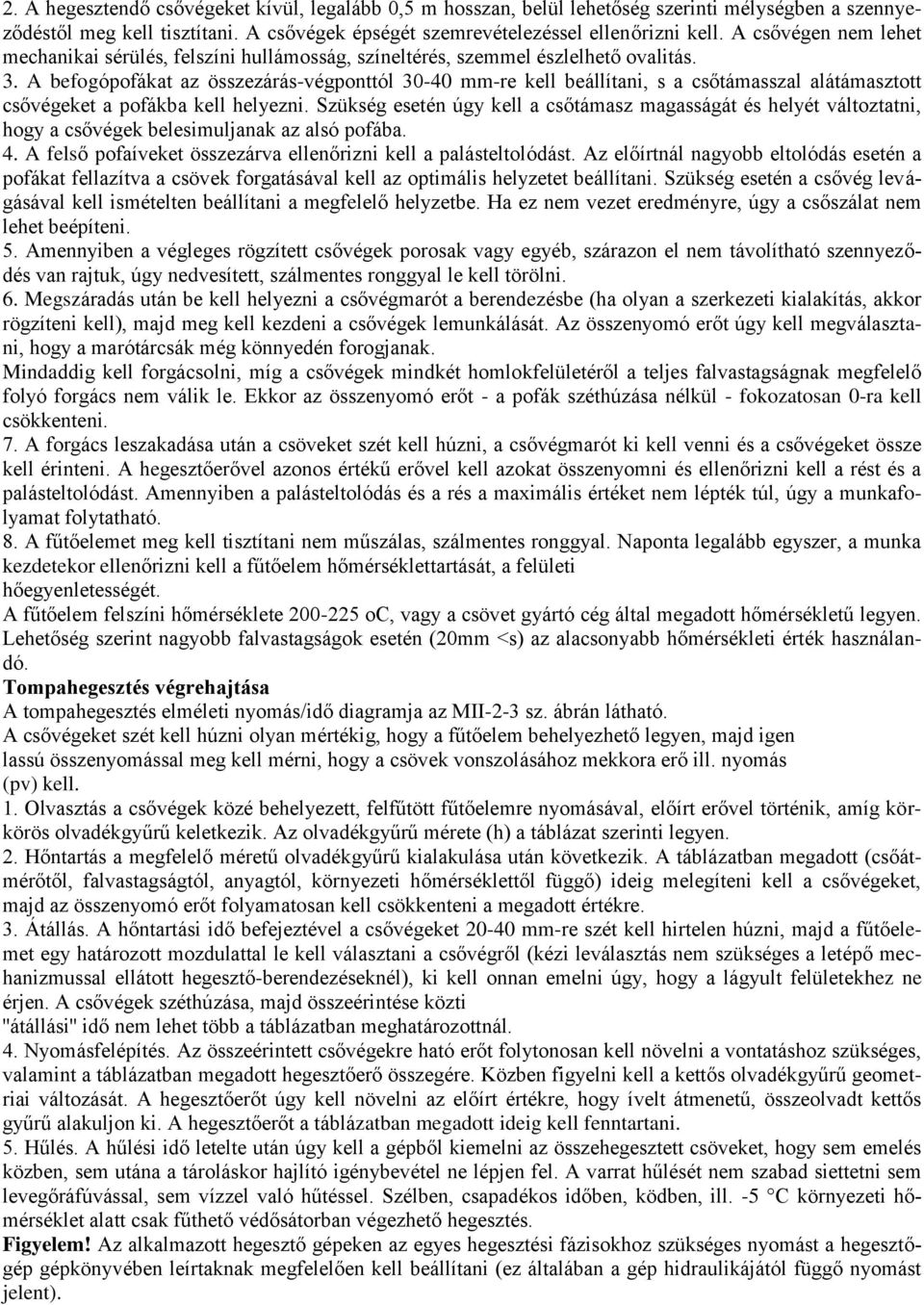 2. A hegesztendő csővégeket kívül, legalább 0,5 m hosszan, belül lehetőség szerinti mélységben a szennyeződéstől meg kell tisztítani. A csővégek épségét szemrevételezéssel ellenőrizni kell. A csővégen nem lehet mechanikai sérülés, felszíni hullámosság, színeltérés, szemmel észlelhető ovalitás.
3. A befogópofákat az összezárás-végponttól 30-40 mm-re kell beállítani, s a csőtámasszal alátámasztott csővégeket a pofákba kell helyezni. Szükség esetén úgy kell a csőtámasz magasságát és helyét változtatni, hogy a csővégek belesimuljanak az alsó pofába.
4. A felső pofaíveket összezárva ellenőrizni kell a palásteltolódást. Az előírtnál nagyobb eltolódás esetén a pofákat fellazítva a csövek forgatásával kell az optimális helyzetet beállítani. Szükség esetén a csővég levágásával kell ismételten beállítani a megfelelő helyzetbe. Ha ez nem vezet eredményre, úgy a csőszálat nem lehet beépíteni.
5. Amennyiben a végleges rögzített csővégek porosak vagy egyéb, szárazon el nem távolítható szennyeződés van rajtuk, úgy nedvesített, szálmentes ronggyal le kell törölni.
6. Megszáradás után be kell helyezni a csővégmarót a berendezésbe (ha olyan a szerkezeti kialakítás, akkor rögzíteni kell), majd meg kell kezdeni a csővégek lemunkálását. Az összenyomó erőt úgy kell megválasztani, hogy a marótárcsák még könnyedén forogjanak.
Mindaddig kell forgácsolni, míg a csővégek mindkét homlokfelületéről a teljes falvastagságnak megfelelő folyó forgács nem válik le. Ekkor az összenyomó erőt - a pofák széthúzása nélkül - fokozatosan 0-ra kell csökkenteni.
7. A forgács leszakadása után a csöveket szét kell húzni, a csővégmarót ki kell venni és a csővégeket össze kell érinteni. A hegesztőerővel azonos értékű erővel kell azokat összenyomni és ellenőrizni kell a rést és a palásteltolódást. Amennyiben a palásteltolódás és a rés a maximális értéket nem lépték túl, úgy a munkafolyamat folytatható.
8. A fűtőelemet meg kell tisztítani nem műszálas, szálmentes ronggyal. Naponta legalább egyszer, a munka kezdetekor ellenőrizni kell a fűtőelem hőmérséklettartását, a felületi hőegyenletességét.
A fűtőelem felszíni hőmérséklete 200-225 oC, vagy a csövet gyártó cég által megadott hőmérsékletű legyen. Lehetőség szerint nagyobb falvastagságok esetén (20mm <s) az alacsonyabb hőmérsékleti érték használandó.
Tompahegesztés végrehajtása
A tompahegesztés elméleti nyomás/idő diagramja az MII-2-3 sz. ábrán látható.
A csővégeket szét kell húzni olyan mértékig, hogy a fűtőelem behelyezhető legyen, majd igen lassú összenyomással meg kell mérni, hogy a csövek vonszolásához mekkora erő ill. nyomás (pv) kell.
1. Olvasztás a csővégek közé behelyezett, felfűtött fűtőelemre nyomásával, előírt erővel történik, amíg körkörös olvadékgyűrű keletkezik. Az olvadékgyűrű mérete (h) a táblázat szerinti legyen.
2. Hőntartás a megfelelő méretű olvadékgyűrű kialakulása után következik. A táblázatban megadott (csőátmérőtől, falvastagságtól, anyagtól, környezeti hőmérséklettől függő) ideig melegíteni kell a csővégeket, majd az összenyomó erőt folyamatosan kell csökkenteni a megadott értékre.
3. Átállás. A hőntartási idő befejeztével a csővégeket 20-40 mm-re szét kell hirtelen húzni, majd a fűtőelemet egy határozott mozdulattal le kell választani a csővégről (kézi leválasztás nem szükséges a letépő mechanizmussal ellátott hegesztő-berendezéseknél), ki kell onnan emelni úgy, hogy a lágyult felületekhez ne érjen. A csővégek széthúzása, majd összeérintése közti "átállási" idő nem lehet több a táblázatban meghatározottnál.
4. Nyomásfelépítés. Az összeérintett csővégekre ható erőt folytonosan kell növelni a vontatáshoz szükséges, valamint a táblázatban megadott hegesztőerő összegére. Közben figyelni kell a kettős olvadékgyűrű geometriai változását. A hegesztőerőt úgy kell növelni az előírt értékre, hogy ívelt átmenetű, összeolvadt kettős gyűrű alakuljon ki. A hegesztőerőt a táblázatban megadott ideig kell fenntartani.
5. Hűlés. A hűlési idő letelte után úgy kell a gépből kiemelni az összehegesztett csöveket, hogy sem emelés közben, sem utána a tároláskor hajlító igénybevétel ne lépjen fel. A varrat hűlését nem szabad siettetni sem levegőráfúvással, sem vízzel való hűtéssel. Szélben, csapadékos időben, ködben, ill. -5 °C környezeti hőmérséklet alatt csak fűthető védősátorban végezhető hegesztés.
Figyelem! Az alkalmazott hegesztő gépeken az egyes hegesztési fázisokhoz szükséges nyomást a hegesztőgép gépkönyvében leírtaknak megfelelően kell beállítani (ez általában a gép hidraulikájától függő nyomást jelent).